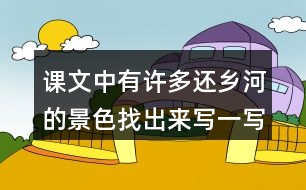 课文中有许多还乡河的景色找出来写一写